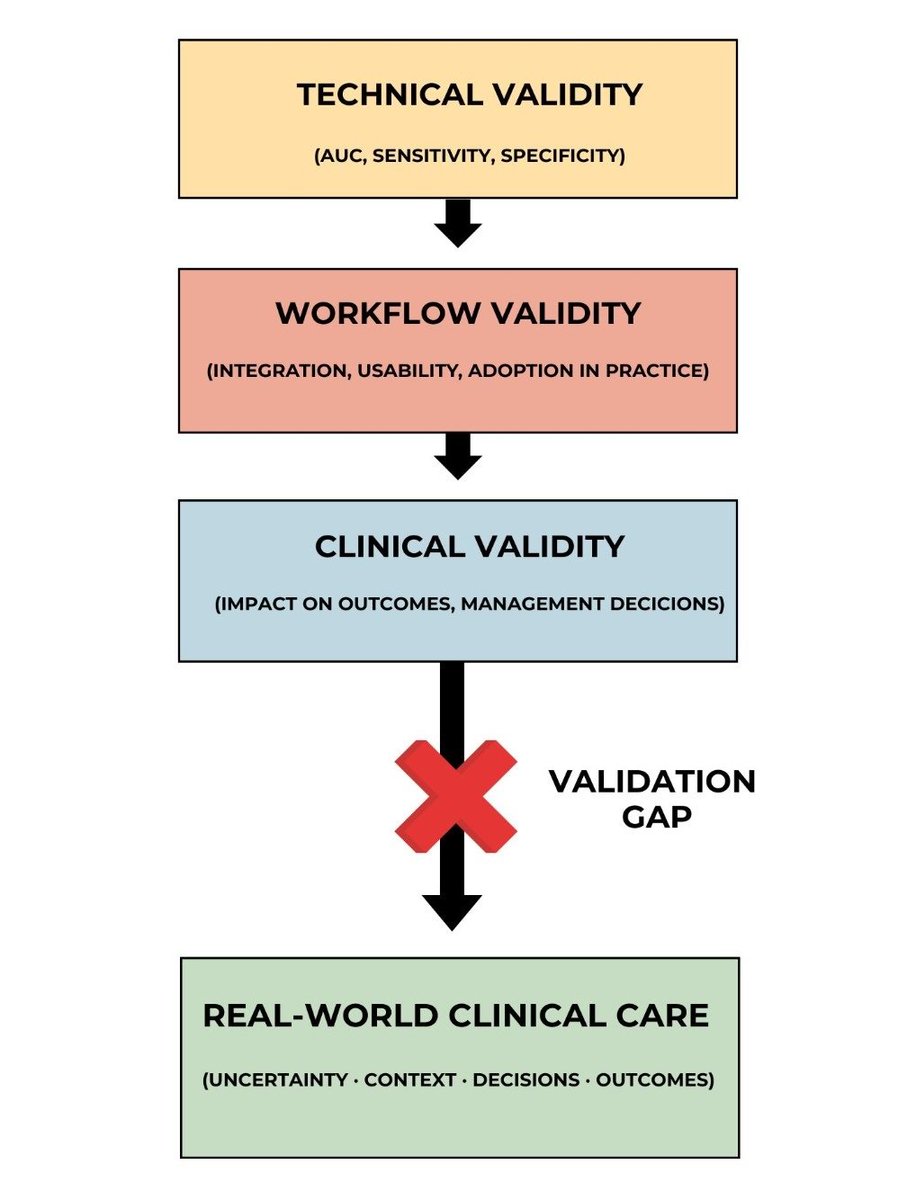 TECHNICAL VALIDITY

(AUC, SENSITIVITY, SPECIFICITY)

WORKFLOW VALIDITY

(INTEGRATION, USABILITY, ADOPTION IN PRACTICE)

CLINICAL VALIDITY

(IMPACT ON OUTCOMES, MANAGEMENT DECICIONS)

VALIDATION GAP

REAL-WORLD CLINICAL CARE

(UNCERTAINTY · CONTEXT · DECISIONS · OUTCOMES)